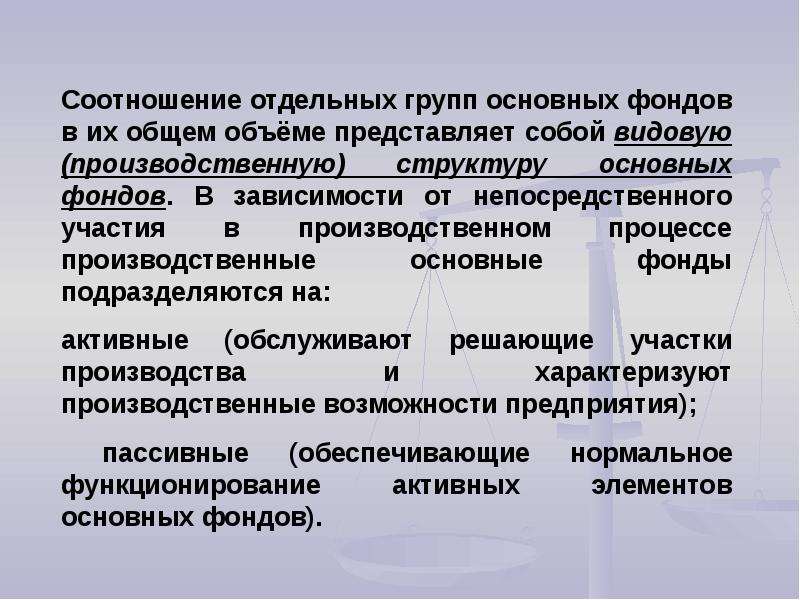 Соотношение отдельных групп основных фондов в их общем объёме представляет собой видовую (производственную) структуру основных фондов. В зависимости от непосредственного участия в производственном процессе производственные основные фонды подразделяются на:

активные (обслуживают решающие участки производства и характеризуют производственные возможности предприятия);

пассивные (обеспечивающие нормальное функционирование активных элементов основных фондов).